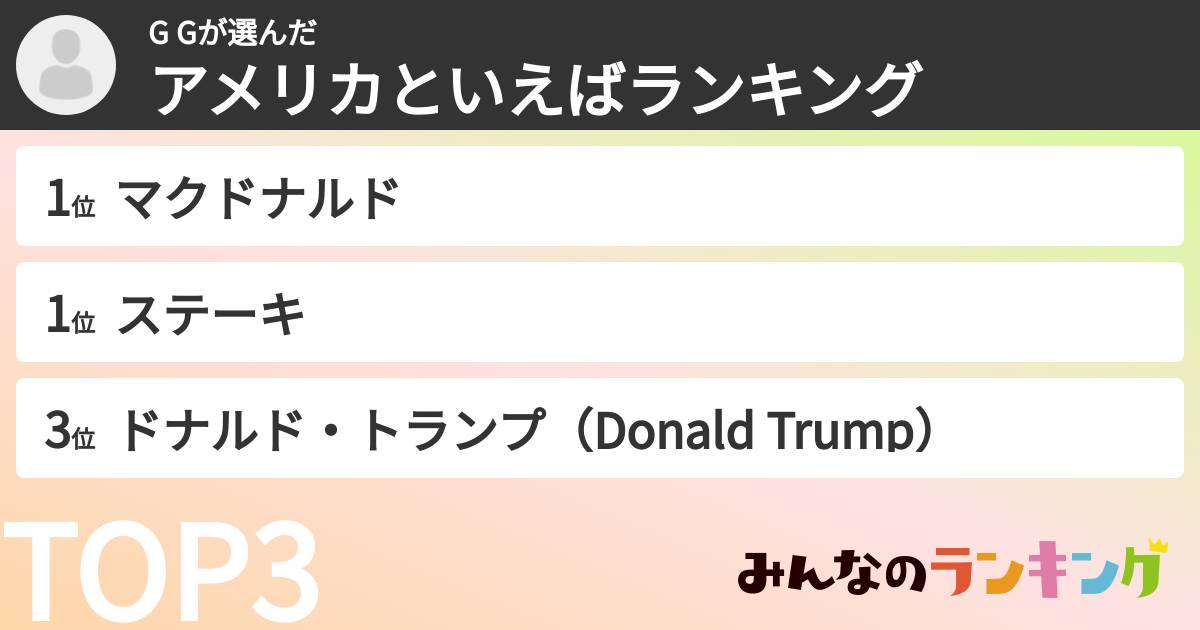 G Gが選んだ
アメリカといえばランキング

1位 マクドナルド

1位 ステーキ

3位 ドナルド・トランプ（Donald Trump）

TOP3

みんなのランキング